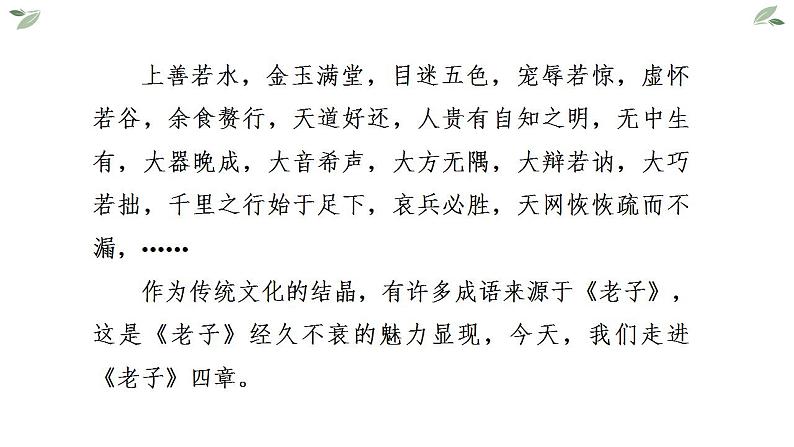 上善若水，金玉满堂，目迷五色，宠辱若惊，虚怀若谷，余食赘行，天道好还，人贵有自知之明，无中生有，大器晚成，大音希声，大方无隅，大辩若讷，大巧若拙，千里之行始于足下，哀兵必胜，天网恢恢疏而不漏，……

作为传统文化的结晶，有许多成语来源于《老子》，这是《老子》经久不衰的魅力显现，今天，我们走进《老子》四章。